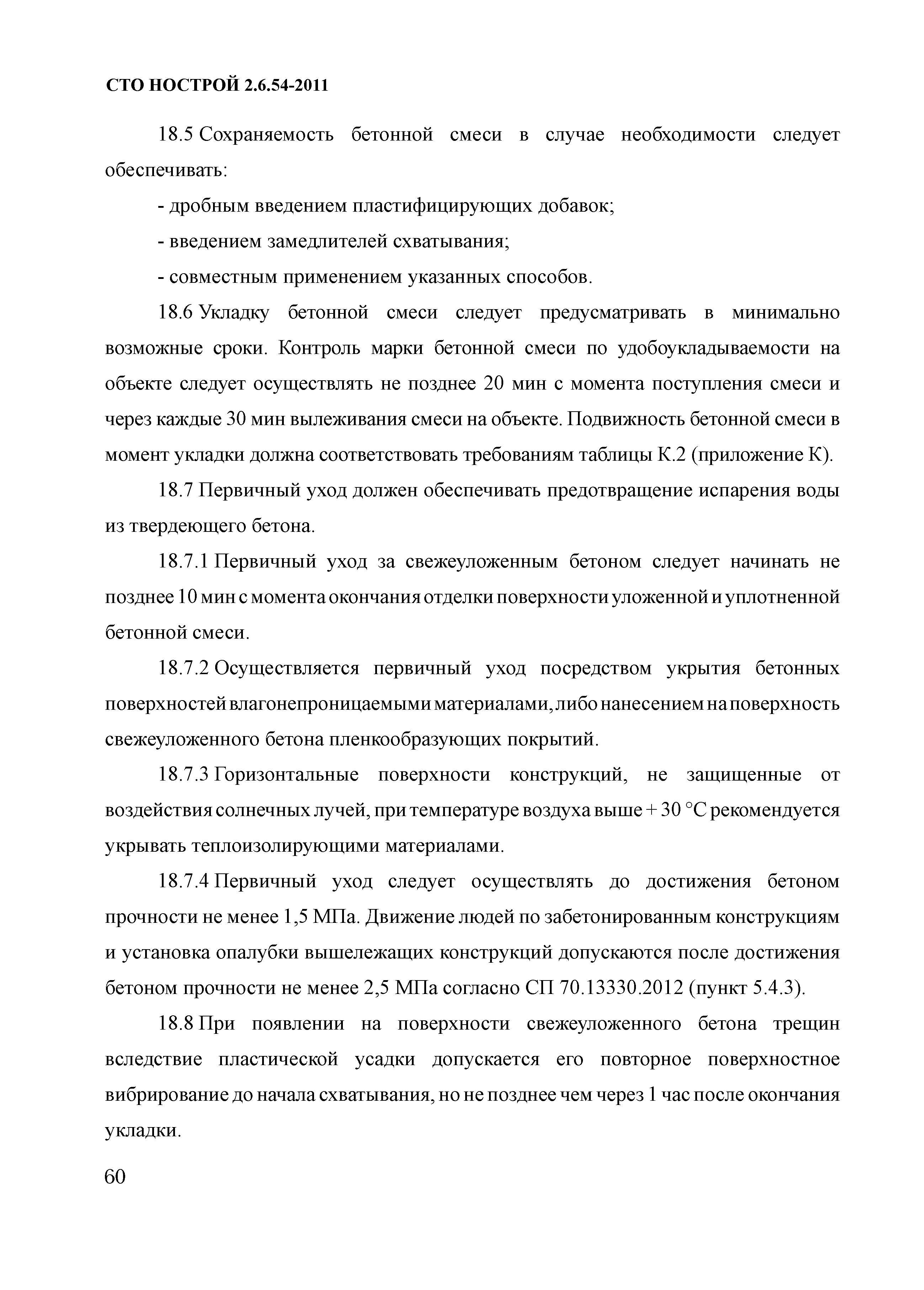 СТО НОСТРОЙ 2.6.54-2011

18.5 Сохраняемость бетонной смеси в случае необходимости следует обеспечивать:

- дробным введением пластифицирующих добавок;

- введением замедлителей схватывания;

- совместным применением указанных способов.

18.6 Укладку бетонной смеси следует предусматривать в минимально возможные сроки. Контроль марки бетонной смеси по удобоукладываемости на объекте следует осуществлять не позднее 20 мин с момента поступления смеси и через каждые 30 мин вылеживания смеси на объекте. Подвижность бетонной смеси в момент укладки должна соответствовать требованиям таблицы К.2 (приложение К).

18.7 Первичный уход должен обеспечивать предотвращение испарения воды из твердеющего бетона.

18.7.1 Первичный уход за свежеуложенным бетоном следует начинать не позднее 10 мин с момента окончания отделки поверхности уложенной и уплотненной бетонной смеси.

18.7.2 Осуществляется первичный уход посредством укрытия бетонных поверхностей влагонепроницаемыми материалами, либо нанесением на поверхность свежеуложенного бетона пленкообразующих покрытий.

18.7.3 Горизонтальные поверхности конструкций, не защищенные от воздействия солнечных лучей, при температуре воздуха выше + 30 °С рекомендуется укрывать теплоизолирующими материалами.

18.7.4 Первичный уход следует осуществлять до достижения бетоном прочности не менее 1,5 МПа. Движение людей по забетонированным конструкциям и установка опалубки вышележащих конструкций допускаются после достижения бетоном прочности не менее 2,5 МПа согласно СП 70.13330.2012 (пункт 5.4.3).

18.8 При появлении на поверхности свежеуложенного бетона трещин вследствие пластической усадки допускается его повторное поверхностное вибрирование до начала схватывания, но не позднее чем через 1 час после окончания укладки.

60